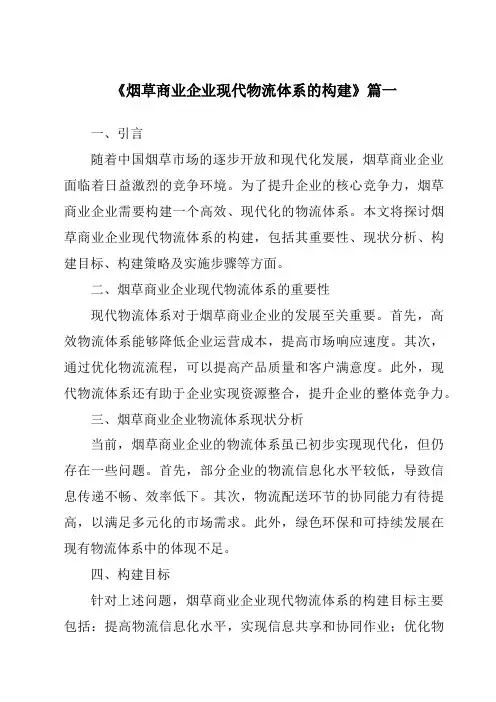 《烟草商业企业现代物流体系的构建》篇一

一、引言

随着中国烟草市场的逐步开放和现代化发展，烟草商业企业面临着日益激烈的竞争环境。为了提升企业的核心竞争力，烟草商业企业需要构建一个高效、现代化的物流体系。本文将探讨烟草商业企业现代物流体系的构建，包括其重要性、现状分析、构建目标、构建策略及实施步骤等方面。

二、烟草商业企业现代物流体系的重要性

现代物流体系对于烟草商业企业的发展至关重要。首先，高效物流体系能够降低企业运营成本，提高市场响应速度。其次，通过优化物流流程，可以提高产品质量和客户满意度。此外，现代物流体系还有助于企业实现资源整合，提升企业的整体竞争力。

三、烟草商业企业物流体系现状分析

当前，烟草商业企业的物流体系虽已初步实现现代化，但仍存在一些问题。首先，部分企业的物流信息化水平较低，导致信息传递不畅、效率低下。其次，物流配送环节的协同能力有待提高，以满足多元化的市场需求。此外，绿色环保和可持续发展在现有物流体系中的体现不足。

四、构建目标

针对上述问题，烟草商业企业现代物流体系的构建目标主要包括：提高物流信息化水平，实现信息共享和协同作业；优化物